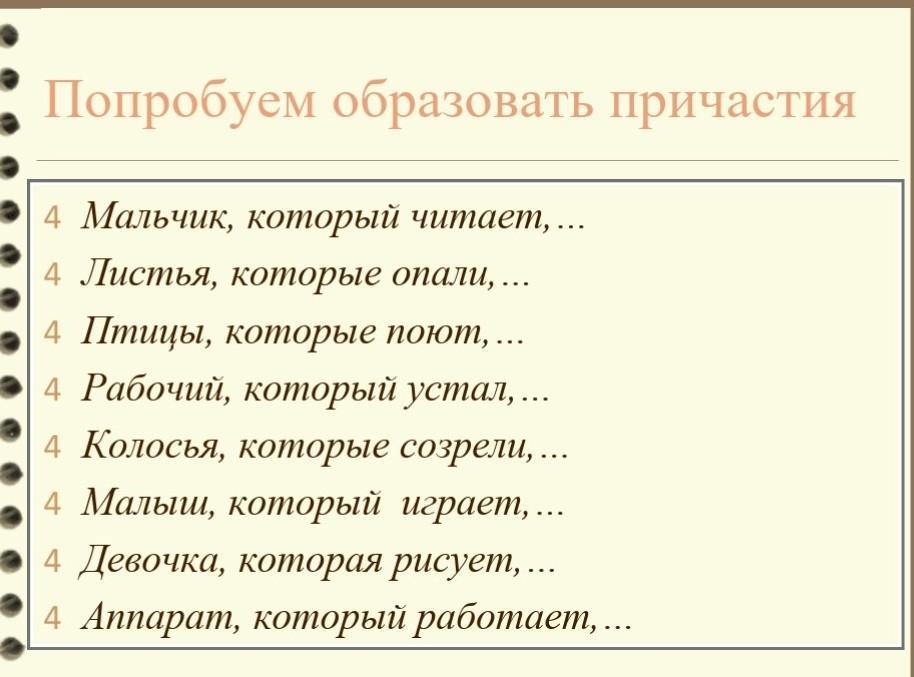 Попробуем образовать причастия

4 Мальчик, который читает,…
4 Листья, которые опали,…
4 Птицы, которые поют,…
4 Рабочий, который устал,…
4 Колосья, которые созрели,…
4 Малыш, который играет,…
4 Девочка, которая рисует,…
4 Аппарат, который работает,…